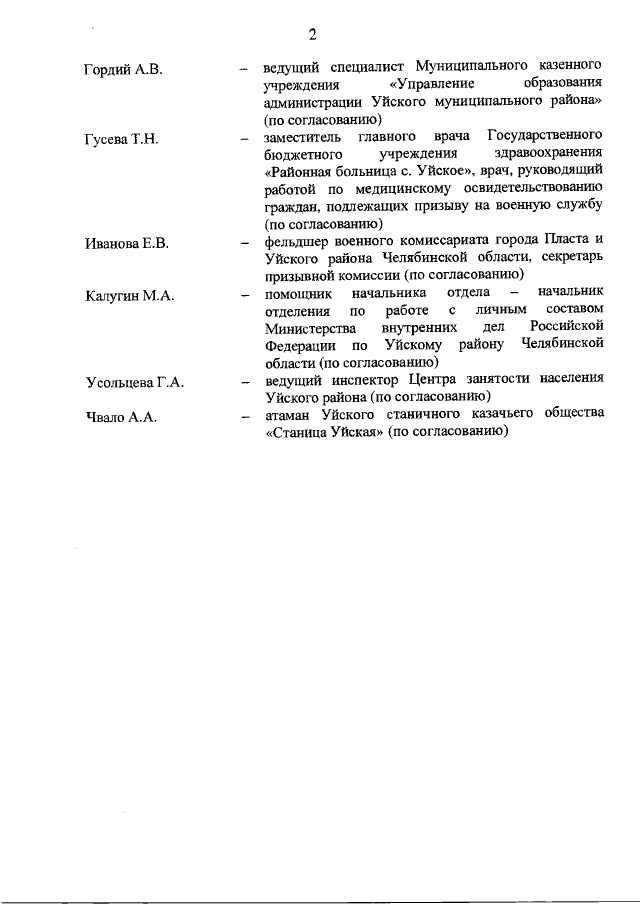 2

Гордий А.В. – ведущий специалист Муниципального казенного учреждения «Управление образования администрации Уйского муниципального района» (по согласованию)

Гусева Т.Н. – заместитель главного врача Государственного бюджетного учреждения здравоохранения «Районная больница с. Уйское», врач, руководящий работой по медицинскому освидетельствованию граждан, подлежащих призыву на военную службу (по согласованию)

Иванова Е.В. – фельдшер военного комиссариата города Пласта и Уйского района Челябинской области, секретарь призывной комиссии (по согласованию)

Калугин М.А. – помощник начальника отдела – начальник отделения по работе с личным составом Министерства внутренних дел Российской Федерации по Уйскому району Челябинской области (по согласованию)

Усольцева Г.А. – ведущий инспектор Центра занятости населения Уйского района (по согласованию)

Чвало А.А. – атаман Уйского станичного казачьего общества «Станица Уйская» (по согласованию)